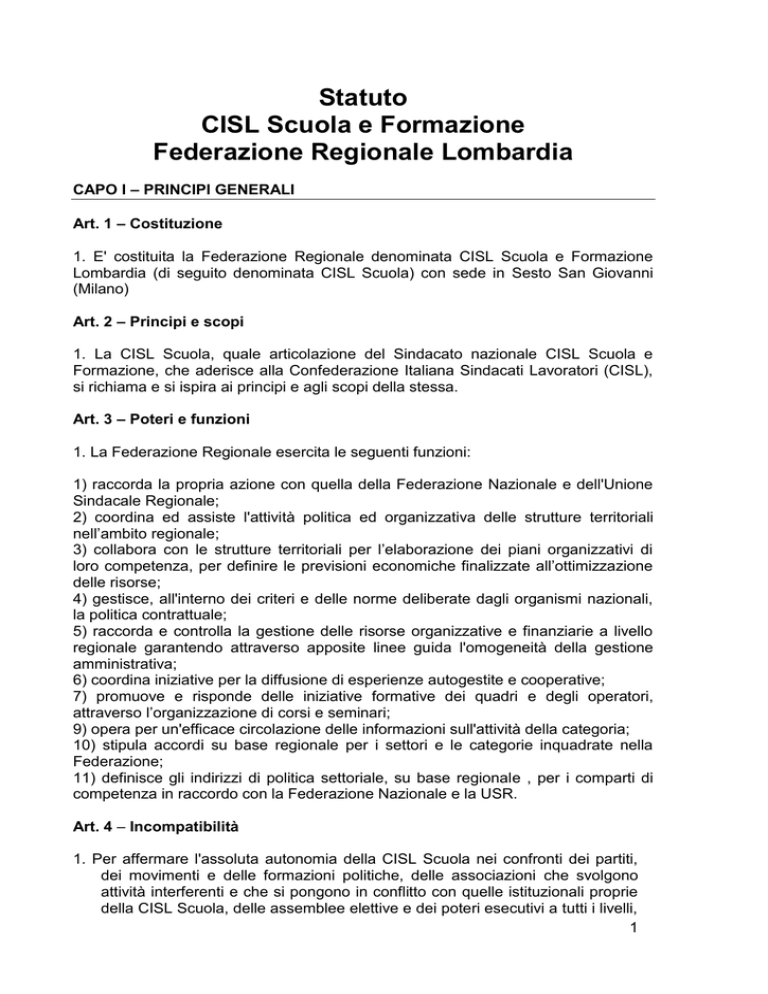 Statuto
CISL Scuola e Formazione
Federazione Regionale Lombardia

CAPO I – PRINCIPI GENERALI

Art. 1 – Costituzione

1. E' costituita la Federazione Regionale denominata CISL Scuola e Formazione Lombardia (di seguito denominata CISL Scuola) con sede in Sesto San Giovanni (Milano)

Art. 2 – Principi e scopi

1. La CISL Scuola, quale articolazione del Sindacato nazionale CISL Scuola e Formazione, che aderisce alla Confederazione Italiana Sindacati Lavoratori (CISL), si richiama e si ispira ai principi e agli scopi della stessa.

Art. 3 – Poteri e funzioni

1. La Federazione Regionale esercita le seguenti funzioni:

1) raccorda la propria azione con quella della Federazione Nazionale e dell'Unione Sindacale Regionale;
2) coordina ed assiste l'attività politica ed organizzativa delle strutture territoriali nell'ambito regionale;
3) collabora con le strutture territoriali per l'elaborazione dei piani organizzativi di loro competenza, per definire le previsioni economiche finalizzate all'ottimizzazione delle risorse;
4) gestisce, all'interno dei criteri e delle norme deliberate dagli organismi nazionali, la politica contrattuale;
5) raccorda e controlla la gestione delle risorse organizzative e finanziarie a livello regionale garantendo attraverso apposite linee guida l'omogeneità della gestione amministrativa;
6) coordina iniziative per la diffusione di esperienze autogestite e cooperative;
7) promuove e risponde delle iniziative formative dei quadri e degli operatori, attraverso l'organizzazione di corsi e seminari;
9) opera per un'efficace circolazione delle informazioni sull'attività della categoria;
10) stipula accordi su base regionale per i settori e le categorie inquadrate nella Federazione;
11) definisce gli indirizzi di politica settoriale, su base regionale , per i comparti di competenza in raccordo con la Federazione Nazionale e la USR.

Art. 4 – Incompatibilità

1. Per affermare l'assoluta autonomia della CISL Scuola nei confronti dei partiti, dei movimenti e delle formazioni politiche, delle associazioni che svolgono attività interferenti e che si pongono in conflitto con quelle istituzionali proprie della CISL Scuola, delle assemblee elettive e dei poteri esecutivi a tutti i livelli,

1